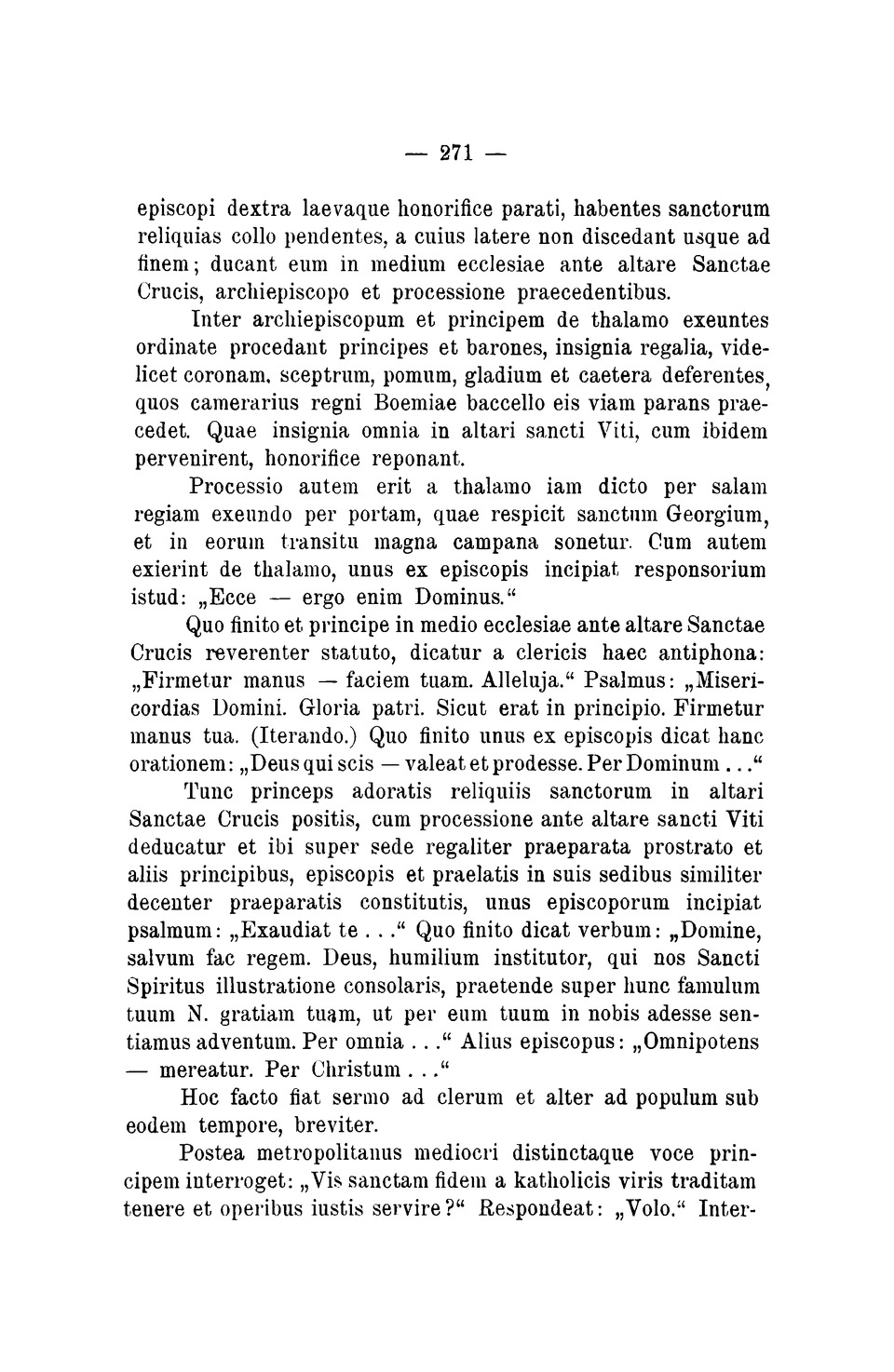 — 271 —

episcopi dextra laevaque honorifice parati, habentes sanctorum reliquias collo pendentes, a cuius latere non discedant usque ad finem; ducant eum in medium ecclesiae ante altare Sanctae Crucis, archiepiscopo et processione praecedentibus.

Inter archiepiscopum et principem de thalamo exeuntes ordinate procedant principes et barones, insignia regalia, videlicet coronam, sceptrum, pomum, gladium et caetera deferentes, quos camerarius regni Boemiae baccello eis viam parans praecedet. Quae insignia omnia in altari sancti Viti, cum ibidem pervenirent, honorifice reponant.

Processio autem erit a thalamo iam dicto per salam regiam exeundo per portam, quae respicit sanctum Georgium, et in eorum transitu magna campana sonetur. Cum autem exierint de thalamo, unus ex episcopis incipiat responsorium istud: „Ecce — ergo enim Dominus."

Quo finito et principe in medio ecclesiae ante altare Sanctae Crucis reverenter statuto, dicatur a clericis haec antiphona: „Firmetur manus — faciem tuam. Alleluja." Psalmus: „Misericordias Domini. Gloria patri. Sicut erat in principio. Firmetur manus tua. (Iterando.) Quo finito unus ex episcopis dicat hanc orationem: „Deus qui scis — valeat et prodesse. Per Dominum . . ."

Tunc princeps adoratis reliquiis sanctorum in altari Sanctae Crucis positis, cum processione ante altare sancti Viti deducatur et ibi super sede regaliter praeparata prostrato et aliis principibus, episcopis et praelatis in suis sedibus similiter decenter praeparatis constitutis, unus episcoporum incipiat psalmum: „Exaudiat te . . ." Quo finito dicat verbum: „Domine, salvum fac regem. Deus, humilium institutor, qui nos Sancti Spiritus illustratione consolaris, praetende super hunc famulum tuum N. gratiam tuam, ut per eum tuum in nobis adesse sentiamus adventum. Per omnia . . ." Alius episcopus: „Omnipotens — mereatur. Per Christum . . ."

Hoc facto fiat sermo ad clerum et alter ad populum sub eodem tempore, breviter.

Postea metropolitanus mediocri distinctaque voce principem interroget: „Vis sanctam fidem a katholicis viris traditam tenere et operibus iustis servire?" Respondeat: „Volo." Inter-